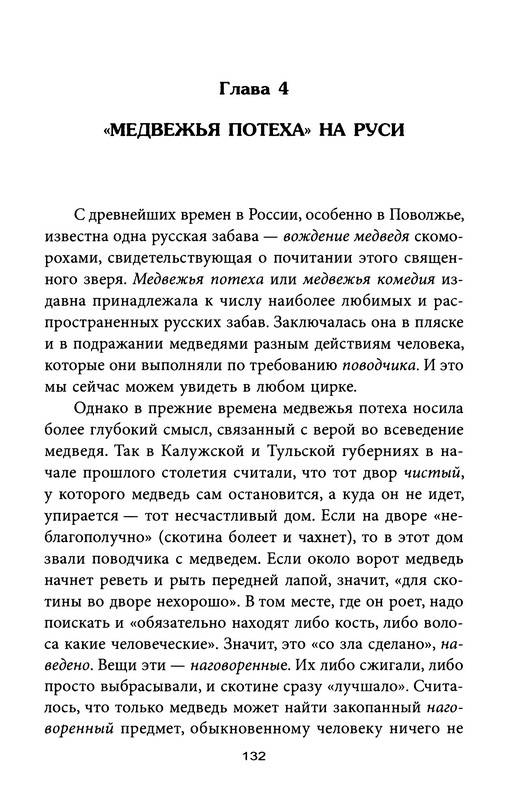 Глава 4

«МЕДВЕЖЬЯ ПОТЕХА» НА РУСИ

С древнейших времен в России, особенно в Поволжье, известна одна русская забава — вождение медведя скоморохами, свидетельствующая о почитании этого священного зверя. Медвежья потеха или медвежья комедия издавна принадлежала к числу наиболее любимых и распространенных русских забав. Заключалась она в пляске и в подражании медведями разным действиям человека, которые они выполняли по требованию поводчика. И это мы сейчас можем увидеть в любом цирке.

Однако в прежние времена медвежья потеха носила более глубокий смысл, связанный с верой во всеведение медведя. Так в Калужской и Тульской губерниях в начале прошлого столетия считали, что тот двор чистый, у которого медведь сам остановится, а куда он не идет, упирается — тот несчастливый дом. Если на дворе «неблагополучно» (скотина болеет и чахнет), то в этот дом звали поводчика с медведем. Если около ворот медведь начнет реветь и рыть передней лапой, значит, «для скотины во дворе нехорошо». В том месте, где он роет, надо поискать и «обязательно находят либо кость, либо волоса какие человеческие». Значит, это «со зла сделано», наведено. Вещи эти — наговоренные. Их либо сжигали, либо просто выбрасывали, и скотине сразу «лучшало». Считалось, что только медведь может найти закопанный наговоренный предмет, обыкновенному человеку ничего не

132